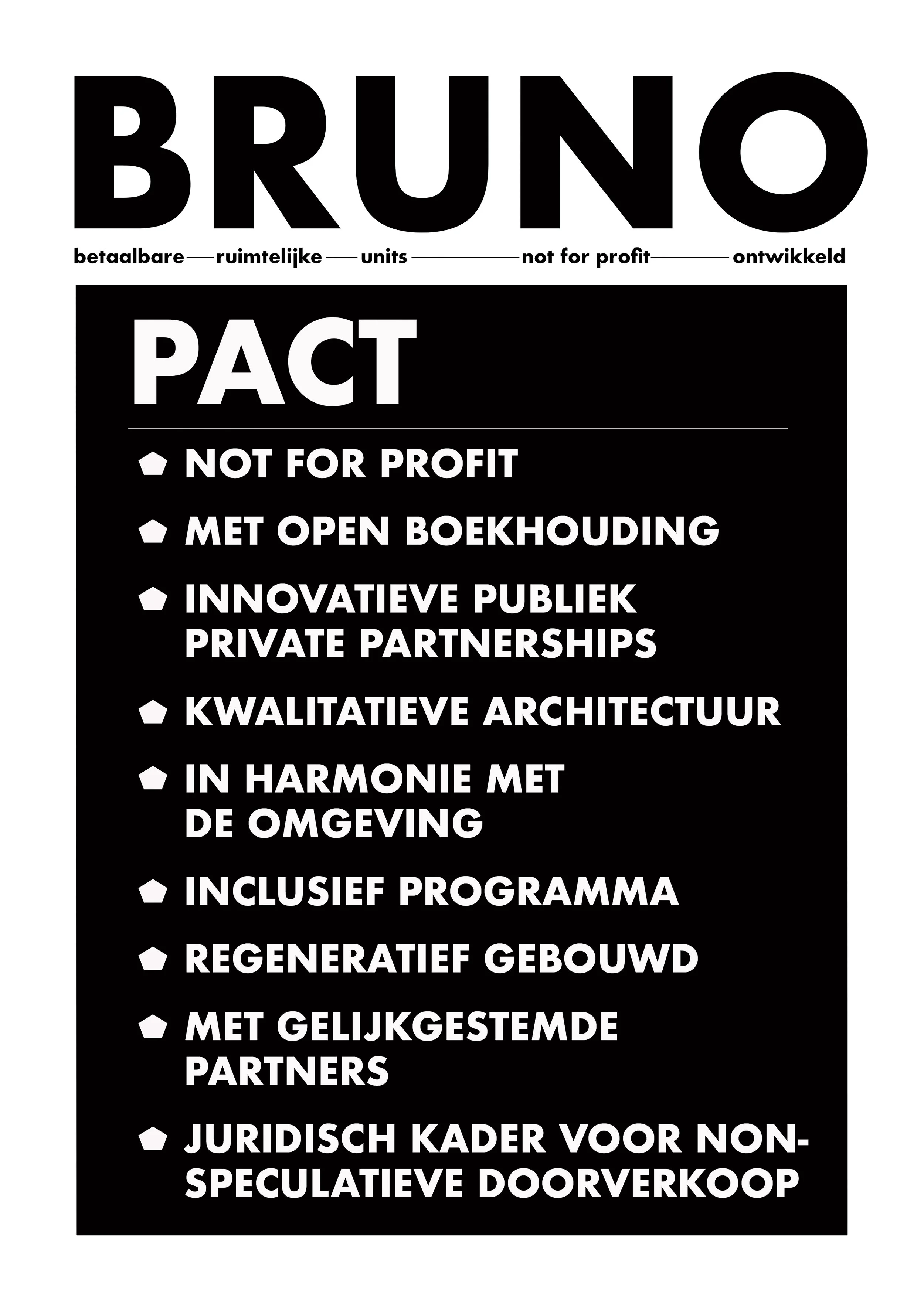 BRUNO

betaalbare — ruimtelijke — units — not for profit — ontwikkeld

PACT

NOT FOR PROFIT

MET OPEN BOEKHOUDING

INNOVATIEVE PUBLIEK PRIVATE PARTNERSHIPS

KWALITATIEVE ARCHITECTUUR

IN HARMONIE MET DE OMGEVING

INCLUSIEF PROGRAMMA

REGENERATIEF GEBOUWD

MET GELIJKGESTEMDE PARTNERS

JURIDISCH KADER VOOR NON-SPECULATIEVE DOORVERKOOP